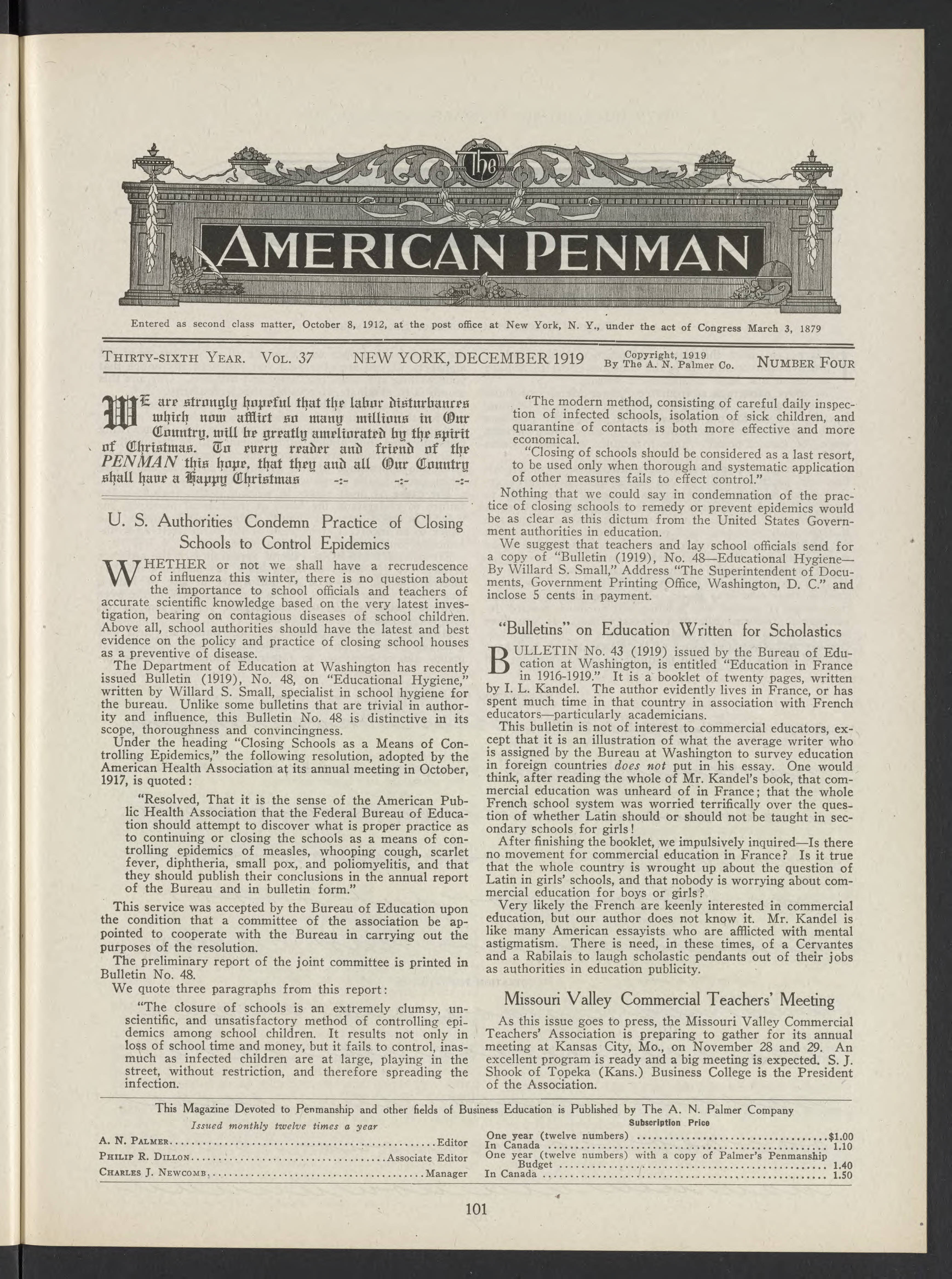 The AMERICAN PENMAN

Entered as second class matter, October 8, 1912, at the post office at New York, N. Y., under the act of Congress March 3, 1879

THIRTY-SIXTH YEAR. VOL. 37 NEW YORK, DECEMBER 1919 Copyright, 1919 By The A. N. Palmer Co. NUMBER FOUR

WE are strongly hopeful that the labor disturbances which now afflict so many millions in Our Country, will be greatly ameliorated by the spirit of Christmas. To every reader and friend of the PENMAN this hope, that they and all Our Country shall have a Happy Christmas -:- -:- -:-

U. S. Authorities Condemn Practice of Closing Schools to Control Epidemics

WHETHER or not we shall have a recrudescence of influenza this winter, there is no question about the importance to school officials and teachers of accurate scientific knowledge based on the very latest investigation, bearing on contagious diseases of school children. Above all, school authorities should have the latest and best evidence on the policy and practice of closing school houses as a preventive of disease.

The Department of Education at Washington has recently issued Bulletin (1919), No. 48, on "Educational Hygiene," written by Willard S. Small, specialist in school hygiene for the bureau. Unlike some bulletins that are trivial in authority and influence, this Bulletin No. 48 is distinctive in its scope, thoroughness and convincingness.

Under the heading "Closing Schools as a Means of Controlling Epidemics," the following resolution, adopted by the American Health Association at its annual meeting in October, 1917, is quoted:

"Resolved, That it is the sense of the American Public Health Association that the Federal Bureau of Education should attempt to discover what is proper practice as to continuing or closing the schools as a means of controlling epidemics of measles, whooping cough, scarlet fever, diphtheria, small pox, and poliomyelitis, and that they should publish their conclusions in the annual report of the Bureau and in bulletin form."

This service was accepted by the Bureau of Education upon the condition that a committee of the association be appointed to cooperate with the Bureau in carrying out the purposes of the resolution.

The preliminary report of the joint committee is printed in Bulletin No. 48.

We quote three paragraphs from this report:

"The closure of schools is an extremely clumsy, unscientific, and unsatisfactory method of controlling epidemics among school children. It results not only in loss of school time and money, but it fails to control, inasmuch as infected children are at large, playing in the street, without restriction, and therefore spreading the infection.

"The modern method, consisting of careful daily inspection of infected schools, isolation of sick children, and quarantine of contacts is both more effective and more economical.

"Closing of schools should be considered as a last resort, to be used only when thorough and systematic application of other measures fails to effect control."

Nothing that we could say in condemnation of the practice of closing schools to remedy or prevent epidemics would be as clear as this dictum from the United States Government authorities in education.

We suggest that teachers and lay school officials send for a copy of "Bulletin (1919), No. 48—Educational Hygiene—By Willard S. Small," Address "The Superintendent of Documents, Government Printing Office, Washington, D. C." and inclose 5 cents in payment.

"Bulletins" on Education Written for Scholastics

BULLETIN No. 43 (1919) issued by the Bureau of Education at Washington, is entitled "Education in France in 1916-1919." It is a booklet of twenty pages, written by I. L. Kandel. The author evidently lives in France, or has spent much time in that country in association with French educators—particularly academicians.

This bulletin is not of interest to commercial educators, except that it is an illustration of what the average writer who is assigned by the Bureau at Washington to survey education in foreign countries does not put in his essay. One would think, after reading the whole of Mr. Kandel's book, that commercial education was unheard of in France; that the whole French school system was worried terrifically over the question of whether Latin should or should not be taught in secondary schools for girls!

After finishing the booklet, we impulsively inquired—Is there no movement for commercial education in France? Is it true that the whole country is wrought up about the question of Latin in girls' schools, and that nobody is worrying about commercial education for boys or girls?

Very likely the French are keenly interested in commercial education, but our author does not know it. Mr. Kandel is like many American essayists who are afflicted with mental astigmatism. There is need, in these times, of a Cervantes and a Rabilais to laugh scholastic pendants out of their jobs as authorities in education publicity.

Missouri Valley Commercial Teachers' Meeting

As this issue goes to press, the Missouri Valley Commercial Teachers' Association is preparing to gather for its annual meeting at Kansas City, Mo., on November 28 and 29. An excellent program is ready and a big meeting is expected. S. J. Shook of Topeka (Kans.) Business College is the President of the Association.

This Magazine Devoted to Penmanship and other fields of Business Education is Published by The A. N. Palmer Company

Issued monthly twelve times a year
A. N. PALMER....Editor
PHILIP R. DILLON....Associate Editor
CHARLES J. NEWCOMB....Manager

Subscription Price
One year (twelve numbers) ....$1.00
In Canada .... 1.10
One year (twelve numbers) with a copy of Palmer's Penmanship Budget .... 1.40
In Canada .... 1.50

101